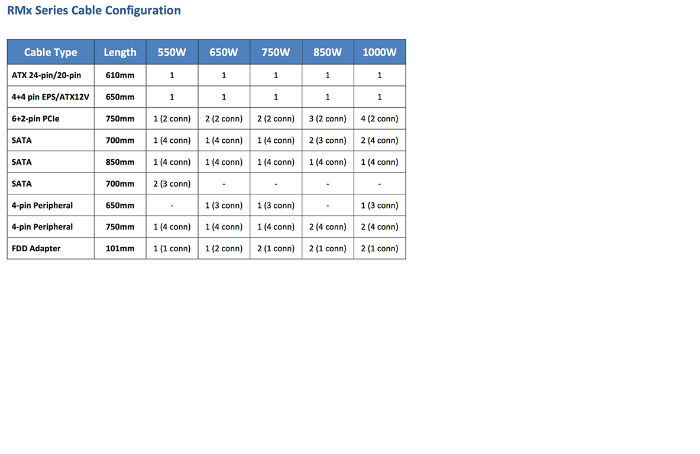 RMx Series Cable Configuration

| Cable Type | Length | 550W | 650W | 750W | 850W | 1000W |
|---|---|---|---|---|---|---|
| ATX 24-pin/20-pin | 610mm | 1 | 1 | 1 | 1 | 1 |
| 4+4 pin EPS/ATX12V | 650mm | 1 | 1 | 1 | 1 | 1 |
| 6+2-pin PCIe | 750mm | 1 (2 conn) | 2 (2 conn) | 2 (2 conn) | 3 (2 conn) | 4 (2 conn) |
| SATA | 700mm | 1 (4 conn) | 1 (4 conn) | 1 (4 conn) | 2 (3 conn) | 2 (4 conn) |
| SATA | 850mm | 1 (4 conn) | 1 (4 conn) | 1 (4 conn) | 1 (4 conn) | 1 (4 conn) |
| SATA | 700mm | 2 (3 conn) | - | - | - | - |
| 4-pin Peripheral | 650mm | - | 1 (3 conn) | 1 (3 conn) | - | 1 (3 conn) |
| 4-pin Peripheral | 750mm | 1 (4 conn) | 1 (4 conn) | 1 (4 conn) | 2 (4 conn) | 2 (4 conn) |
| FDD Adapter | 101mm | 1 (1 conn) | 1 (2 conn) | 2 (1 conn) | 2 (1 conn) | 2 (1 conn) |